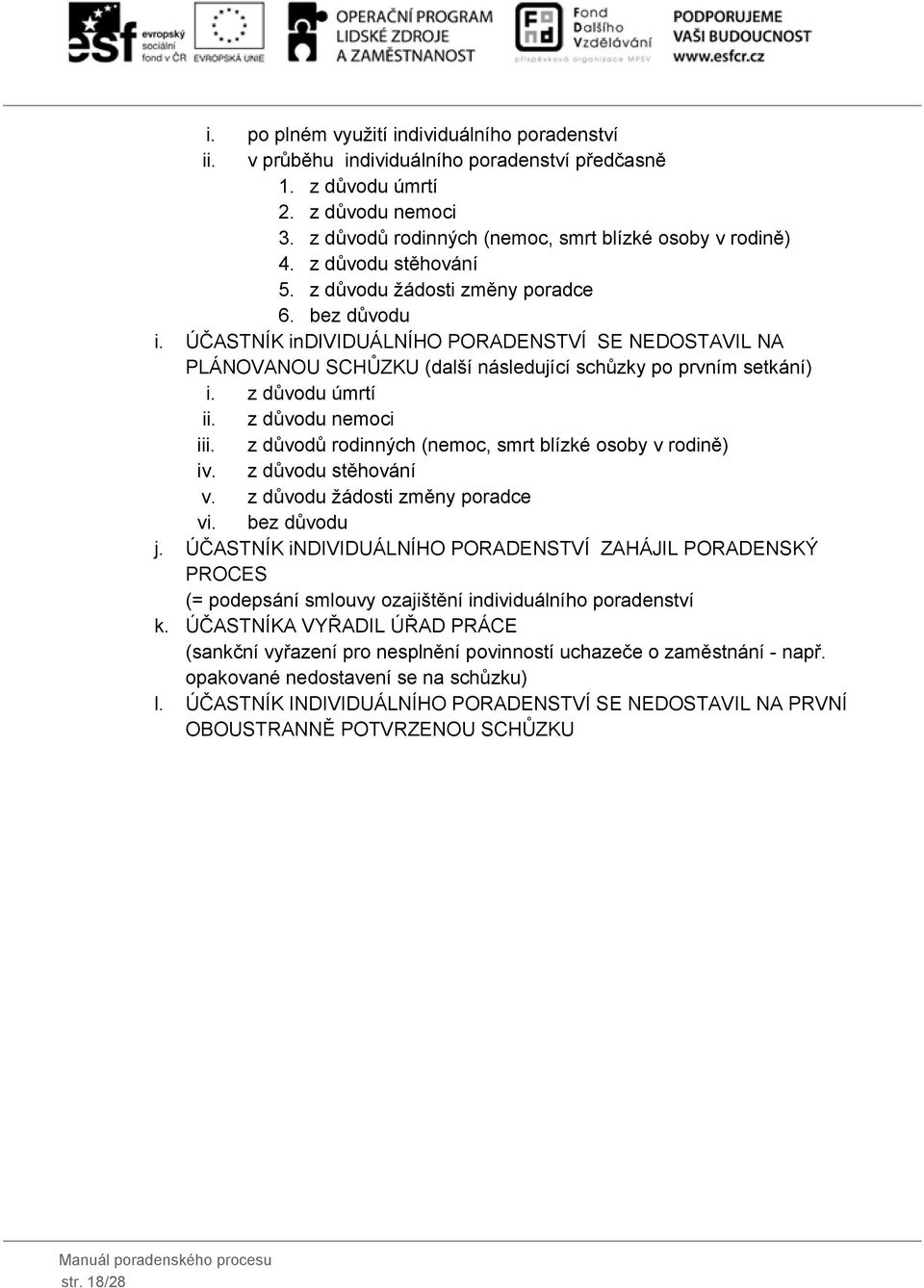 esf evropský sociální fond v ČR EVROPSKÁ UNIE OPERAČNÍ PROGRAM LIDSKÉ ZDROJE A ZAMĚSTNANOST Fond Dalšího Vzdělávání příspěvková organizace MPSV PODPORUJEME VAŠI BUDOUCNOST www.esfcr.cz

i. po plném využití individuálního poradenství
ii. v průběhu individuálního poradenství předčasně
1. z důvodu úmrtí
2. z důvodu nemoci
3. z důvodů rodinných (nemoc, smrt blízké osoby v rodině)
4. z důvodu stěhování
5. z důvodu žádosti změny poradce
6. bez důvodu
i. ÚČASTNÍK inDIVIDUÁLNÍHO PORADENSTVÍ SE NEDOSTAVIL NA PLÁNOVANOU SCHŮZKU (další následující schůzky po prvním setkání)
i. z důvodu úmrtí
ii. z důvodu nemoci
iii. z důvodů rodinných (nemoc, smrt blízké osoby v rodině)
iv. z důvodu stěhování
v. z důvodu žádosti změny poradce
vi. bez důvodu
j. ÚČASTNÍK iNDIVIDUÁLNÍHO PORADENSTVÍ ZAHÁJIL PORADENSKÝ PROCES
(= podepsání smlouvy ozajištění individuálního poradenství
k. ÚČASTNÍKA VYŘADIL ÚŘAD PRÁCE
(sankční vyřazení pro nesplnění povinností uchazeče o zaměstnání - např. opakované nedostavení se na schůzku)
l. ÚČASTNÍK INDIVIDUÁLNÍHO PORADENSTVÍ SE NEDOSTAVIL NA PRVNÍ OBOUSTRANNĚ POTVRZENOU SCHŮZKU

Manuál poradenského procesu
str. 18/28